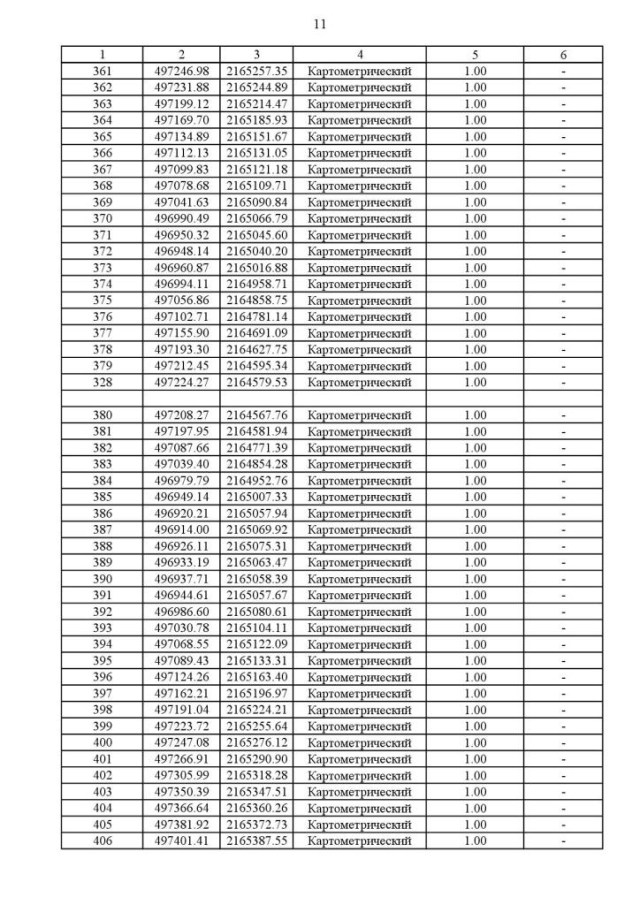 11

| 1 | 2 | 3 | 4 | 5 | 6 |
|---|---|---|---|---|---|
| 361 | 497246.98 | 2165257.35 | Картометрический | 1.00 | - |
| 362 | 497231.88 | 2165244.89 | Картометрический | 1.00 | - |
| 363 | 497199.12 | 2165214.47 | Картометрический | 1.00 | - |
| 364 | 497169.70 | 2165185.93 | Картометрический | 1.00 | - |
| 365 | 497134.89 | 2165151.67 | Картометрический | 1.00 | - |
| 366 | 497112.13 | 2165131.05 | Картометрический | 1.00 | - |
| 367 | 497099.83 | 2165121.18 | Картометрический | 1.00 | - |
| 368 | 497078.68 | 2165109.71 | Картометрический | 1.00 | - |
| 369 | 497041.63 | 2165090.84 | Картометрический | 1.00 | - |
| 370 | 496990.49 | 2165066.79 | Картометрический | 1.00 | - |
| 371 | 496950.32 | 2165045.60 | Картометрический | 1.00 | - |
| 372 | 496948.14 | 2165040.20 | Картометрический | 1.00 | - |
| 373 | 496960.87 | 2165016.88 | Картометрический | 1.00 | - |
| 374 | 496994.11 | 2164958.71 | Картометрический | 1.00 | - |
| 375 | 497056.86 | 2164858.75 | Картометрический | 1.00 | - |
| 376 | 497102.71 | 2164781.14 | Картометрический | 1.00 | - |
| 377 | 497155.90 | 2164691.09 | Картометрический | 1.00 | - |
| 378 | 497193.30 | 2164627.75 | Картометрический | 1.00 | - |
| 379 | 497212.45 | 2164595.34 | Картометрический | 1.00 | - |
| 328 | 497224.27 | 2164579.53 | Картометрический | 1.00 | - |
| | | | | | |
| 380 | 497208.27 | 2164567.76 | Картометрический | 1.00 | - |
| 381 | 497197.95 | 2164581.94 | Картометрический | 1.00 | - |
| 382 | 497087.66 | 2164771.39 | Картометрический | 1.00 | - |
| 383 | 497039.40 | 2164854.28 | Картометрический | 1.00 | - |
| 384 | 496979.79 | 2164952.76 | Картометрический | 1.00 | - |
| 385 | 496949.14 | 2165007.33 | Картометрический | 1.00 | - |
| 386 | 496920.21 | 2165057.94 | Картометрический | 1.00 | - |
| 387 | 496914.00 | 2165069.92 | Картометрический | 1.00 | - |
| 388 | 496926.11 | 2165075.31 | Картометрический | 1.00 | - |
| 389 | 496933.19 | 2165063.47 | Картометрический | 1.00 | - |
| 390 | 496937.71 | 2165058.39 | Картометрический | 1.00 | - |
| 391 | 496944.61 | 2165057.67 | Картометрический | 1.00 | - |
| 392 | 496986.60 | 2165080.61 | Картометрический | 1.00 | - |
| 393 | 497030.78 | 2165104.11 | Картометрический | 1.00 | - |
| 394 | 497068.55 | 2165122.09 | Картометрический | 1.00 | - |
| 395 | 497089.43 | 2165133.31 | Картометрический | 1.00 | - |
| 396 | 497124.26 | 2165163.40 | Картометрический | 1.00 | - |
| 397 | 497162.21 | 2165196.97 | Картометрический | 1.00 | - |
| 398 | 497191.04 | 2165224.21 | Картометрический | 1.00 | - |
| 399 | 497223.72 | 2165255.64 | Картометрический | 1.00 | - |
| 400 | 497247.08 | 2165276.12 | Картометрический | 1.00 | - |
| 401 | 497266.91 | 2165290.90 | Картометрический | 1.00 | - |
| 402 | 497305.99 | 2165318.28 | Картометрический | 1.00 | - |
| 403 | 497350.39 | 2165347.51 | Картометрический | 1.00 | - |
| 404 | 497366.64 | 2165360.26 | Картометрический | 1.00 | - |
| 405 | 497381.92 | 2165372.73 | Картометрический | 1.00 | - |
| 406 | 497401.41 | 2165387.55 | Картометрический | 1.00 | - |